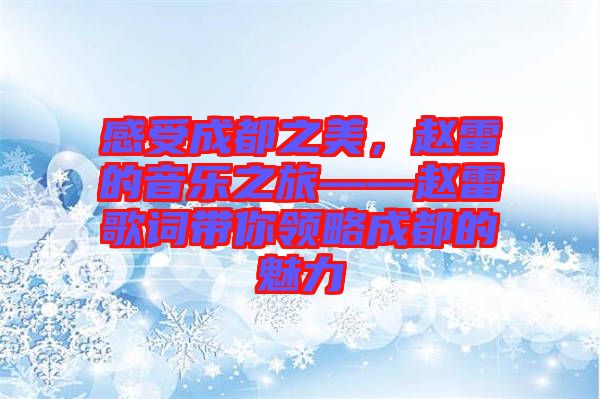 感受成都之美，赵雷的音乐之旅——赵雷歌词带你领略成都的魅力